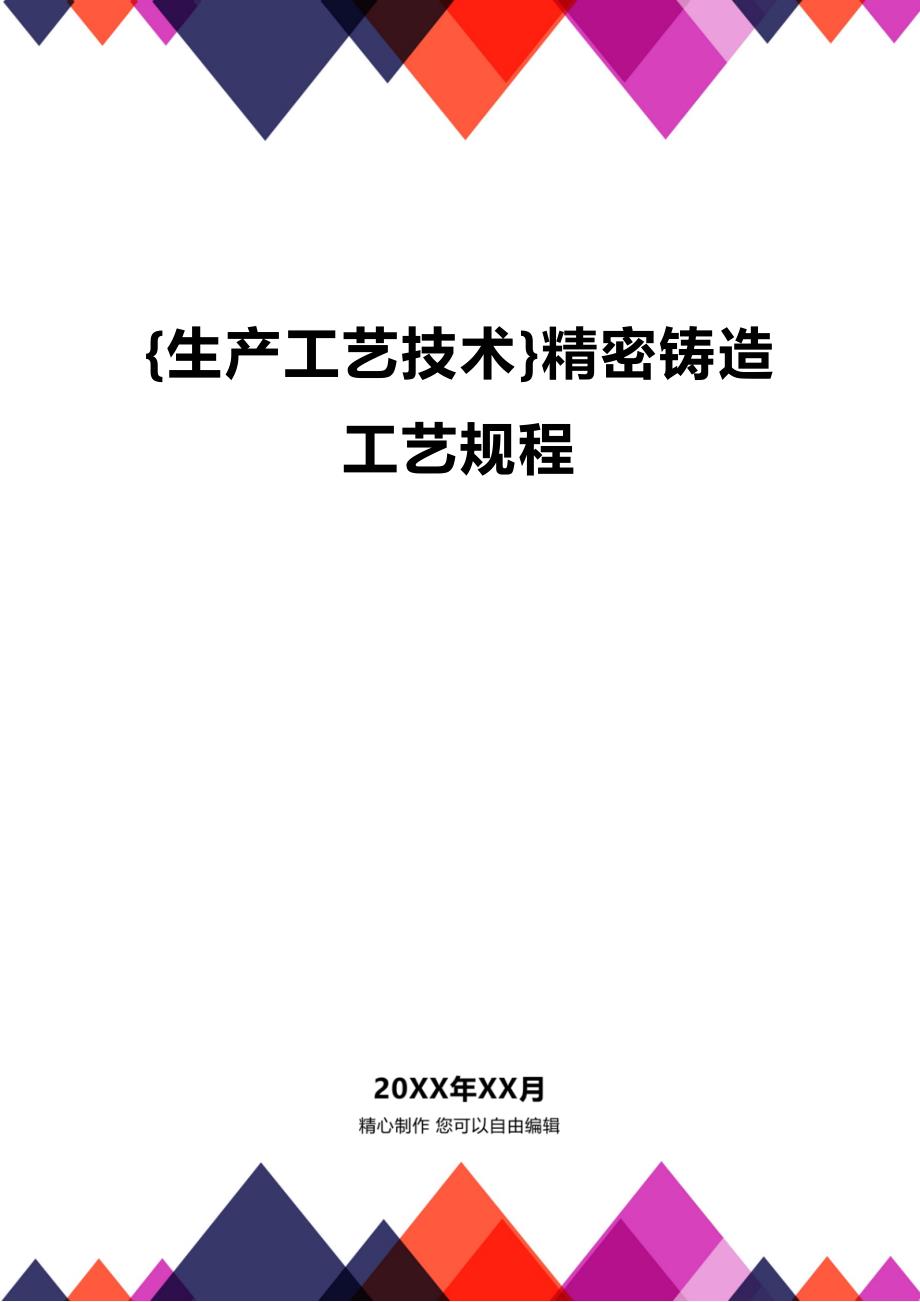 {生产工艺技术}精密铸造工艺规程

20XX年XX月
精心制作 您可以自由编辑